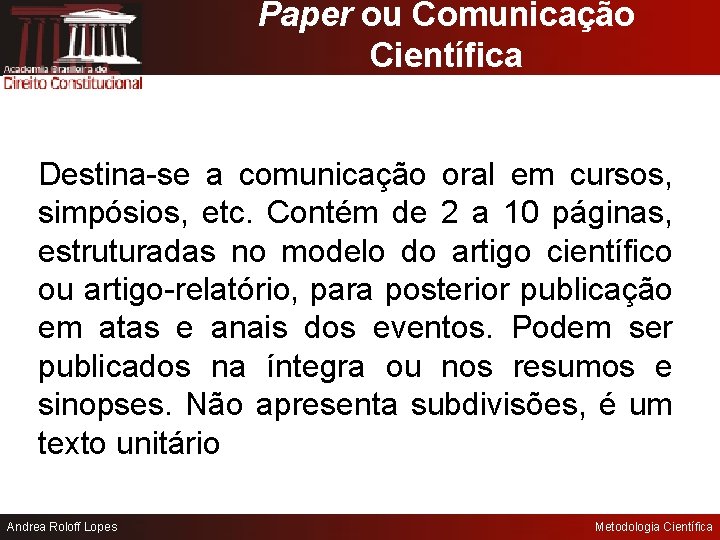 Academia Brasileira de
Direito Constitucional

Paper ou Comunicação Científica

Destina-se a comunicação oral em cursos, simpósios, etc. Contém de 2 a 10 páginas, estruturadas no modelo do artigo científico ou artigo-relatório, para posterior publicação em atas e anais dos eventos. Podem ser publicados na íntegra ou nos resumos e sinopses. Não apresenta subdivisões, é um texto unitário

Andrea Roloff Lopes

Metodologia Científica